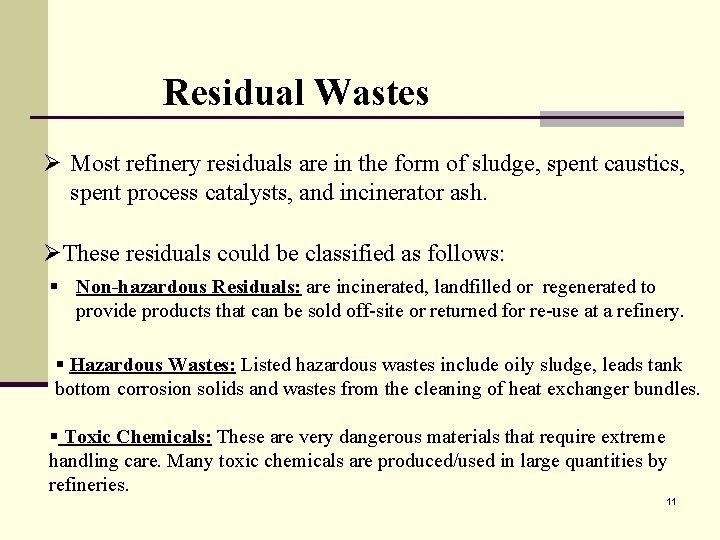 Residual Wastes

➢ Most refinery residuals are in the form of sludge, spent caustics, spent process catalysts, and incinerator ash.

➢These residuals could be classified as follows:

▪ Non-hazardous Residuals: are incinerated, landfilled or regenerated to provide products that can be sold off-site or returned for re-use at a refinery.

▪ Hazardous Wastes: Listed hazardous wastes include oily sludge, leads tank bottom corrosion solids and wastes from the cleaning of heat exchanger bundles.

▪ Toxic Chemicals: These are very dangerous materials that require extreme handling care. Many toxic chemicals are produced/used in large quantities by refineries.

11